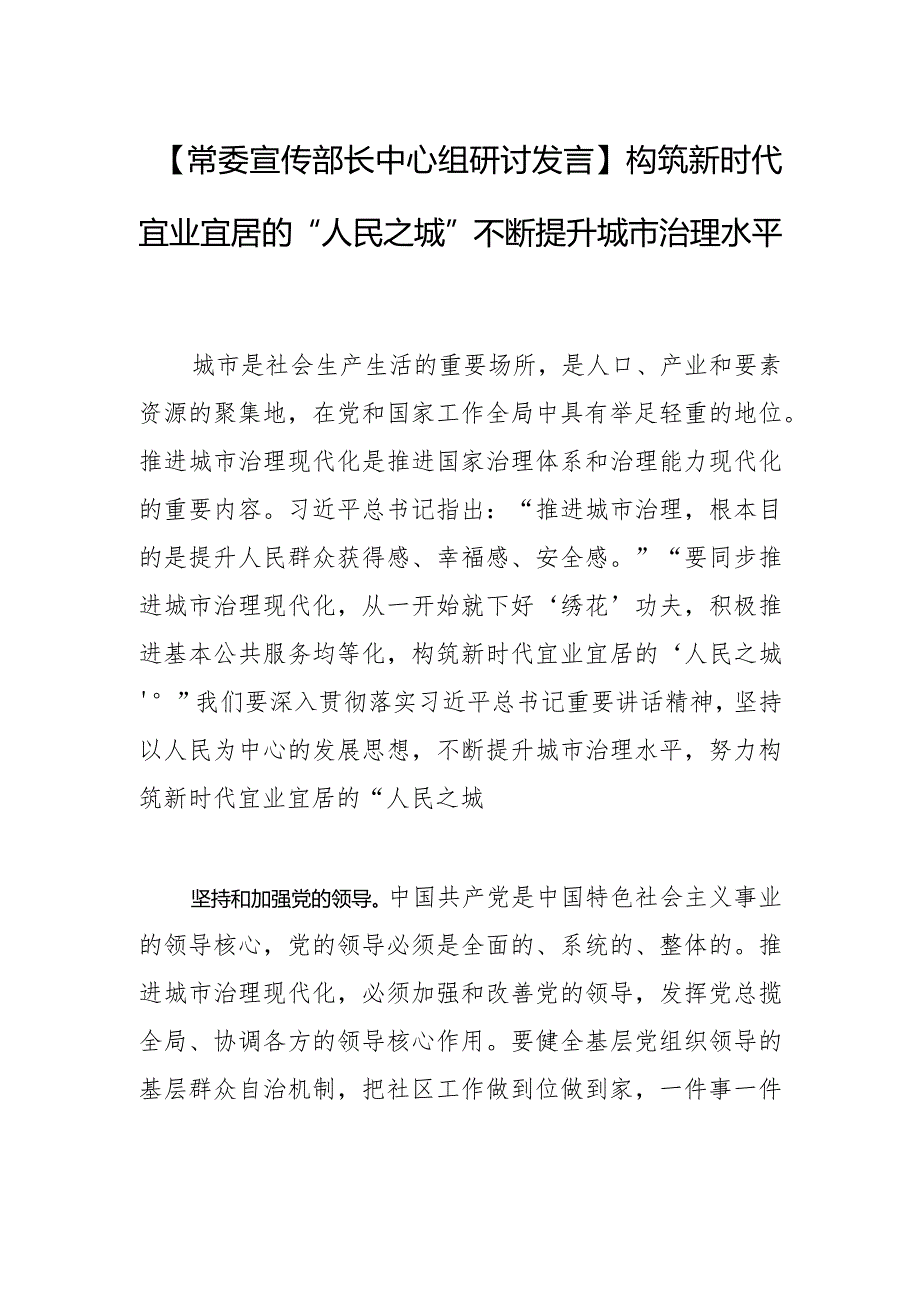 【常委宣传部长中心组研讨发言】构筑新时代宜业宜居的“人民之城”不断提升城市治理水平

城市是社会生产生活的重要场所，是人口、产业和要素资源的聚集地，在党和国家工作全局中具有举足轻重的地位。推进城市治理现代化是推进国家治理体系和治理能力现代化的重要内容。习近平总书记指出：“推进城市治理，根本目的是提升人民群众获得感、幸福感、安全感。”“要同步推进城市治理现代化，从一开始就下好‘绣花’功夫，积极推进基本公共服务均等化，构筑新时代宜业宜居的‘人民之城'。”我们要深入贯彻落实习近平总书记重要讲话精神，坚持以人民为中心的发展思想，不断提升城市治理水平，努力构筑新时代宜业宜居的“人民之城

坚持和加强党的领导。中国共产党是中国特色社会主义事业的领导核心，党的领导必须是全面的、系统的、整体的。推进城市治理现代化，必须加强和改善党的领导，发挥党总揽全局、协调各方的领导核心作用。要健全基层党组织领导的基层群众自治机制，把社区工作做到位做到家，一件事一件